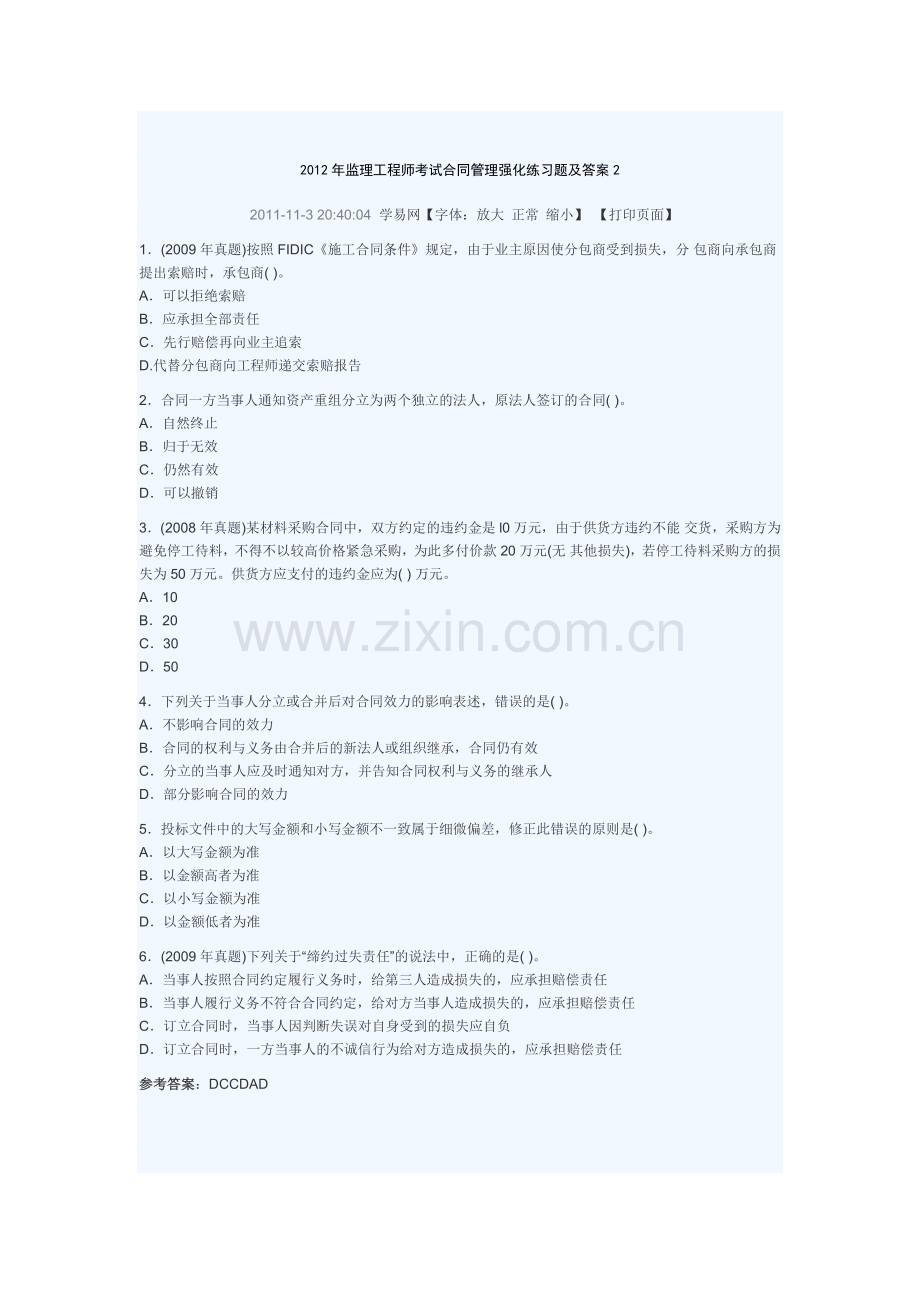 2012 年监理工程师考试合同管理强化练习题及答案 2

2011-11-3 20:40:04 学易网【字体：放大 正常 缩小】 【打印页面】

1．(2009 年真题)按照 FIDIC《施工合同条件》规定，由于业主原因使分包商受到损失，分 包商向承包商提出索赔时，承包商( )。
A．可以拒绝索赔
B．应承担全部责任
C．先行赔偿再向业主追索
D.代替分包商向工程师递交索赔报告

2．合同一方当事人通知资产重组分立为两个独立的法人，原法人签订的合同( )。
A．自然终止
B．归于无效
C．仍然有效
D．可以撤销

3．(2008 年真题)某材料采购合同中，双方约定的违约金是 l0 万元，由于供货方违约不能 交货，采购方为避免停工待料，不得不以较高价格紧急采购，为此多付价款 20 万元(无 其他损失)，若停工待料采购方的损失为 50 万元。供货方应支付的违约金应为( ) 万元。
A．10
B．20
C．30
D．50

www.zixin.com.cn

4．下列关于当事人分立或合并后对合同效力的影响表述，错误的是( )。
A．不影响合同的效力
B．合同的权利与义务由合并后的新法人或组织继承，合同仍有效
C．分立的当事人应及时通知对方，并告知合同权利与义务的继承人
D．部分影响合同的效力

5．投标文件中的大写金额和小写金额不一致属于细微偏差，修正此错误的原则是( )。
A．以大写金额为准
B．以金额高者为准
C．以小写金额为准
D．以金额低者为准

6．(2009 年真题)下列关于“缔约过失责任”的说法中，正确的是( )。
A．当事人按照合同约定履行义务时，给第三人造成损失的，应承担赔偿责任
B．当事人履行义务不符合合同约定，给对方当事人造成损失的，应承担赔偿责任
C．订立合同时，当事人因判断失误对自身受到的损失应自负
D．订立合同时，一方当事人的不诚信行为给对方造成损失的，应承担赔偿责任

参考答案：DCCDAD